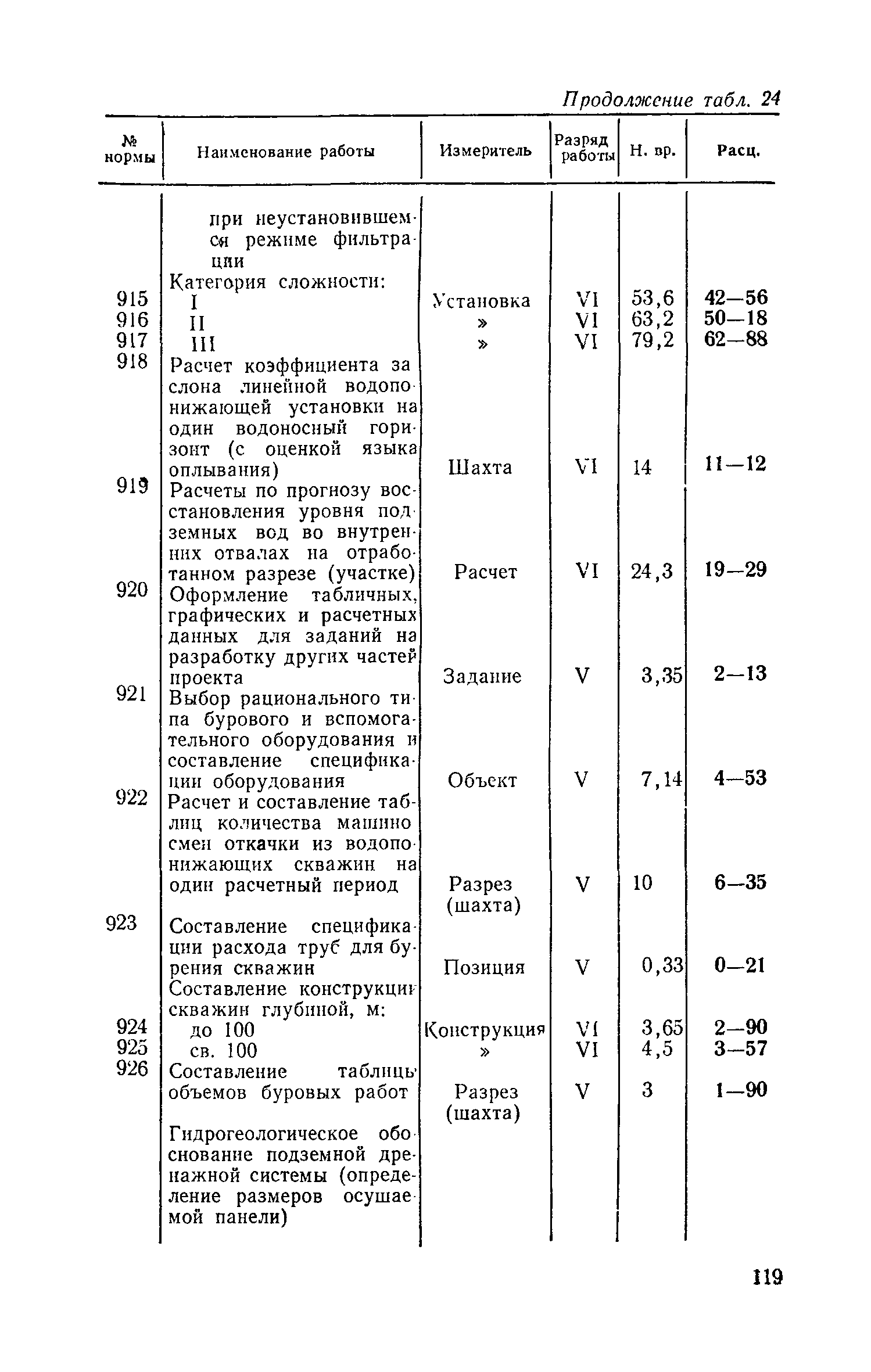 Продолжение табл. 24

| № нормы | Наименование работы | Измеритель | Разряд работы | Н. вр. | Расц. |
|---|---|---|---|---|---|
| | при неустановившемся режиме фильтрации | | | | |
| | Категория сложности: | | | | |
| 915 | I | Установка | VI | 53,6 | 42—56 |
| 916 | II | » | VI | 63,2 | 50—18 |
| 917 | III | » | VI | 79,2 | 62—88 |
| 918 | Расчет коэффициента заслона линейной водопонижающей установки на один водоносный горизонт (с оценкой языка оплывания) | Шахта | VI | 14 | 11—12 |
| 919 | Расчеты по прогнозу восстановления уровня подземных вод во внутренних отвалах на отработанном разрезе (участке) | Расчет | VI | 24,3 | 19—29 |
| 920 | Оформление табличных, графических и расчетных данных для заданий на разработку других частей проекта | Задание | V | 3,35 | 2—13 |
| 921 | Выбор рационального типа бурового и вспомогательного оборудования и составление спецификации оборудования | Объект | V | 7,14 | 4—53 |
| 922 | Расчет и составление таблиц количества машино смен откачки из водопонижающих скважин на один расчетный период | Разрез (шахта) | V | 10 | 6—35 |
| 923 | Составление спецификации расхода труб для бурения скважин | Позиция | V | 0,33 | 0—21 |
| | Составление конструкции скважин глубиной, м: | | | | |
| 924 | до 100 | Конструкция | VI | 3,65 | 2—90 |
| 925 | св. 100 | » | VI | 4,5 | 3—57 |
| 926 | Составление таблицы объемов буровых работ | Разрез (шахта) | V | 3 | 1—90 |
| | Гидрогеологическое обоснование подземной дренажной системы (определение размеров осушаемой панели) | | | | |

119